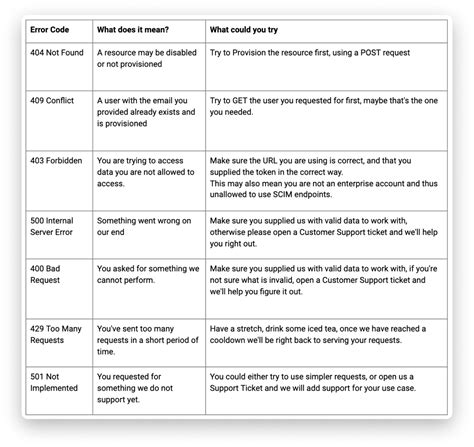 | Error Code | What does it mean? | What could you try |
|---|---|---|
| 404 Not Found | A resource may be disabled or not provisioned | Try to Provision the resource first, using a POST request |
| 409 Conflict | A user with the email you provided already exists and is provisioned | Try to GET the user you requested for first, maybe that's the one you needed. |
| 403 Forbidden | You are trying to access data you are not allowed to access. | Make sure the URL you are using is correct, and that you supplied the token in the correct way. This may also mean you are not an enterprise account and thus unallowed to use SCIM endpoints. |
| 500 Internal Server Error | Something went wrong on our end | Make sure you supplied us with valid data to work with, otherwise please open a Customer Support ticket and we'll help you right out. |
| 400 Bad Request | You asked for something we cannot perform. | Make sure you supplied us with valid data to work with, if you're not sure what is invalid, open a Customer Support ticket and we'll help you figure it out. |
| 429 Too Many Requests | You've sent too many requests in a short period of time. | Have a stretch, drink some iced tea, once we have reached a cooldown we'll be right back to serving your requests. |
| 501 Not Implemented | You requested for something we do not support yet. | You could either try to use simpler requests, or open us a Support Ticket and we will add support for your use case. |